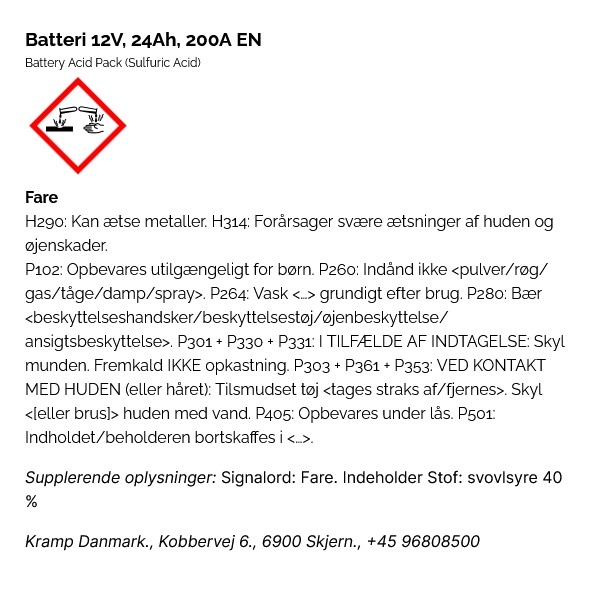 Batteri 12V, 24Ah, 200A EN

Battery Acid Pack (Sulfuric Acid)

Fare

H290: Kan ætse metaller. H314: Forårsager svære ætsninger af huden og øjenskader.

P102: Opbevares utilgængeligt for børn. P260: Indånd ikke <pulver/røg/gas/tåge/damp/spray>. P264: Vask <...> grundigt efter brug. P280: Bær <beskyttelseshandsker/beskyttelsestøj/øjenbeskyttelse/ansigtsbeskyttelse>. P301 + P330 + P331: I TILFÆLDE AF INDTAGELSE: Skyl munden. Fremkald IKKE opkastning. P303 + P361 + P353: VED KONTAKT MED HUDEN (eller håret): Tilsmudset tøj <tages straks af/fjernes>. Skyl <[eller brus]> huden med vand. P405: Opbevares under lås. P501: Indholdet/beholderen bortskaffes i <...>.

Supplerende oplysninger: Signalord: Fare. Indeholder Stof: svovlsyre 40 %

Kramp Danmark., Kobbervej 6., 6900 Skjern., +45 96808500